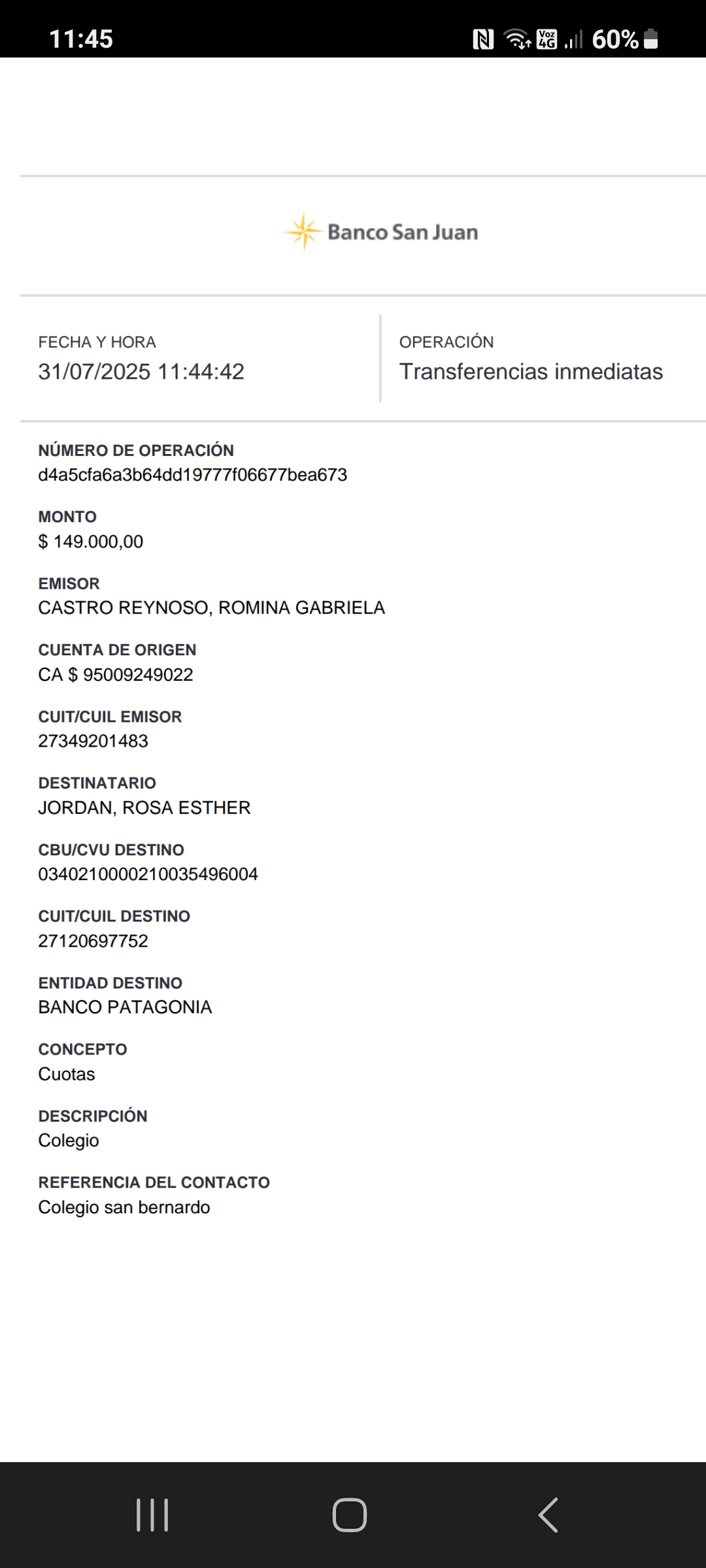 11:45
Voz 4G 60%

Banco San Juan

FECHA Y HORA
31/07/2025 11:44:42

OPERACIÓN
Transferencias inmediatas

NÚMERO DE OPERACIÓN
d4a5cfa6a3b64dd19777f06677bea673

MONTO
$ 149.000,00

EMISOR
CASTRO REYNOSO, ROMINA GABRIELA

CUENTA DE ORIGEN
CA $ 95009249022

CUIT/CUIL EMISOR
27349201483

DESTINATARIO
JORDAN, ROSA ESTHER

CBU/CVU DESTINO
0340210000210035496004

CUIT/CUIL DESTINO
27120697752

ENTIDAD DESTINO
BANCO PATAGONIA

CONCEPTO
Cuotas

DESCRIPCIÓN
Colegio

REFERENCIA DEL CONTACTO
Colegio san bernardo